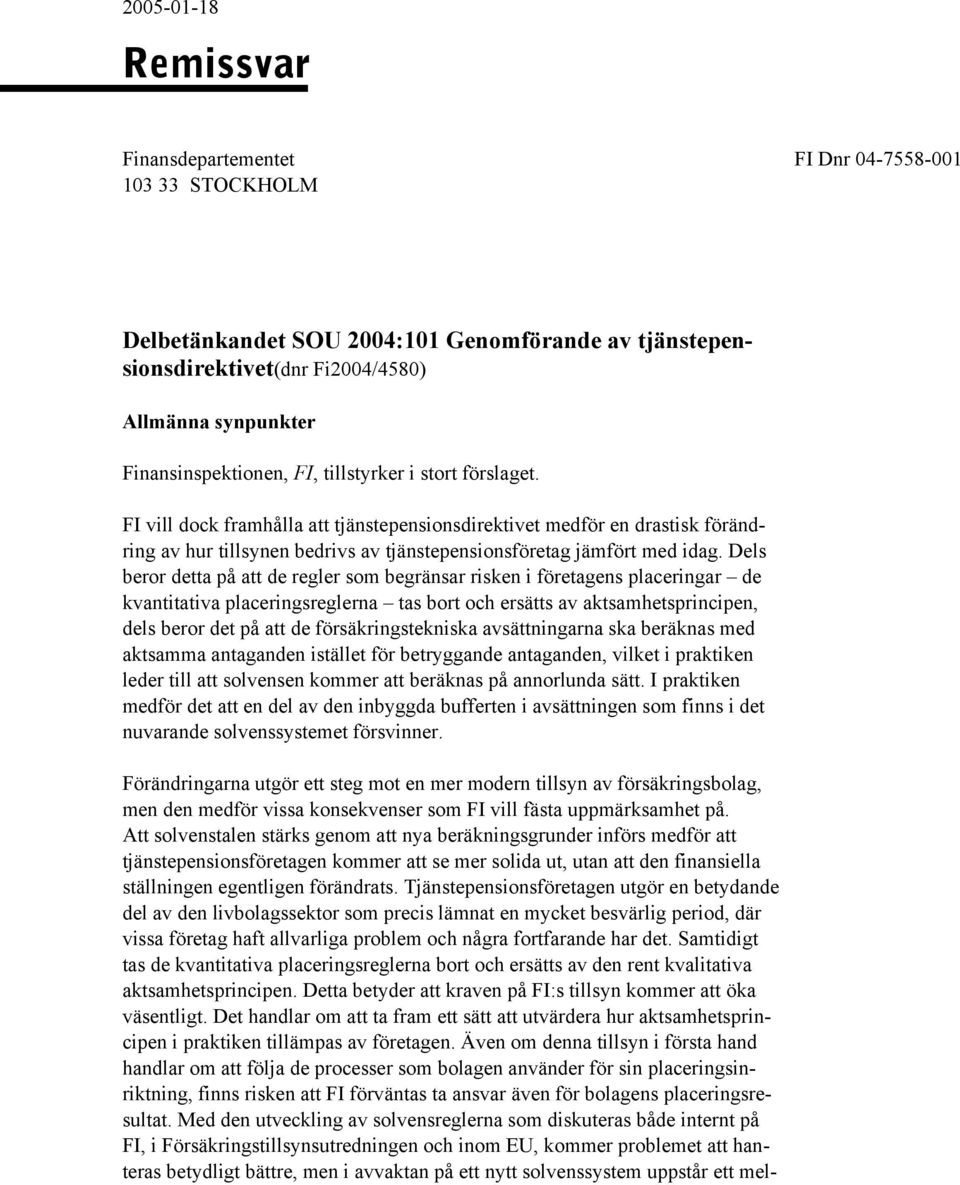 2005-01-18

Remissvar

Finansdepartementet
103 33 STOCKHOLM

FI Dnr 04-7558-001

Delbetänkandet SOU 2004:101 Genomförande av tjänstepensionsdirektivet(dnr Fi2004/4580)

Allmänna synpunkter

Finansinspektionen, FI, tillstyrker i stort förslaget.

FI vill dock framhålla att tjänstepensionsdirektivet medför en drastisk förändring av hur tillsynen bedrivs av tjänstepensionsföretag jämfört med idag. Dels beror detta på att de regler som begränsar risken i företagens placeringar – de kvantitativa placeringsreglerna – tas bort och ersätts av aktsamhetsprincipen, dels beror det på att de försäkringstekniska avsättningarna ska beräknas med aktsamma antaganden istället för betryggande antaganden, vilket i praktiken leder till att solvensen kommer att beräknas på annorlunda sätt. I praktiken medför det att en del av den inbyggda bufferten i avsättningen som finns i det nuvarande solvenssystemet försvinner.

Förändringarna utgör ett steg mot en mer modern tillsyn av försäkringsbolag, men den medför vissa konsekvenser som FI vill fästa uppmärksamhet på. Att solvenstalen stärks genom att nya beräkningsgrunder införs medför att tjänstepensionsföretagen kommer att se mer solida ut, utan att den finansiella ställningen egentligen förändrats. Tjänstepensionsföretagen utgör en betydande del av den livbolagssektor som precis lämnat en mycket besvärlig period, där vissa företag haft allvarliga problem och några fortfarande har det. Samtidigt tas de kvantitativa placeringsreglerna bort och ersätts av den rent kvalitativa aktsamhetsprincipen. Detta betyder att kraven på FI:s tillsyn kommer att öka väsentligt. Det handlar om att ta fram ett sätt att utvärdera hur aktsamhetsprincipen i praktiken tillämpas av företagen. Även om denna tillsyn i första hand handlar om att följa de processer som bolagen använder för sin placeringsinriktning, finns risken att FI förväntas ta ansvar även för bolagens placeringsresultat. Med den utveckling av solvensreglerna som diskuteras både internt på FI, i Försäkringstillsynsutredningen och inom EU, kommer problemet att hanteras betydligt bättre, men i avvaktan på ett nytt solvenssystem uppstår ett mel-